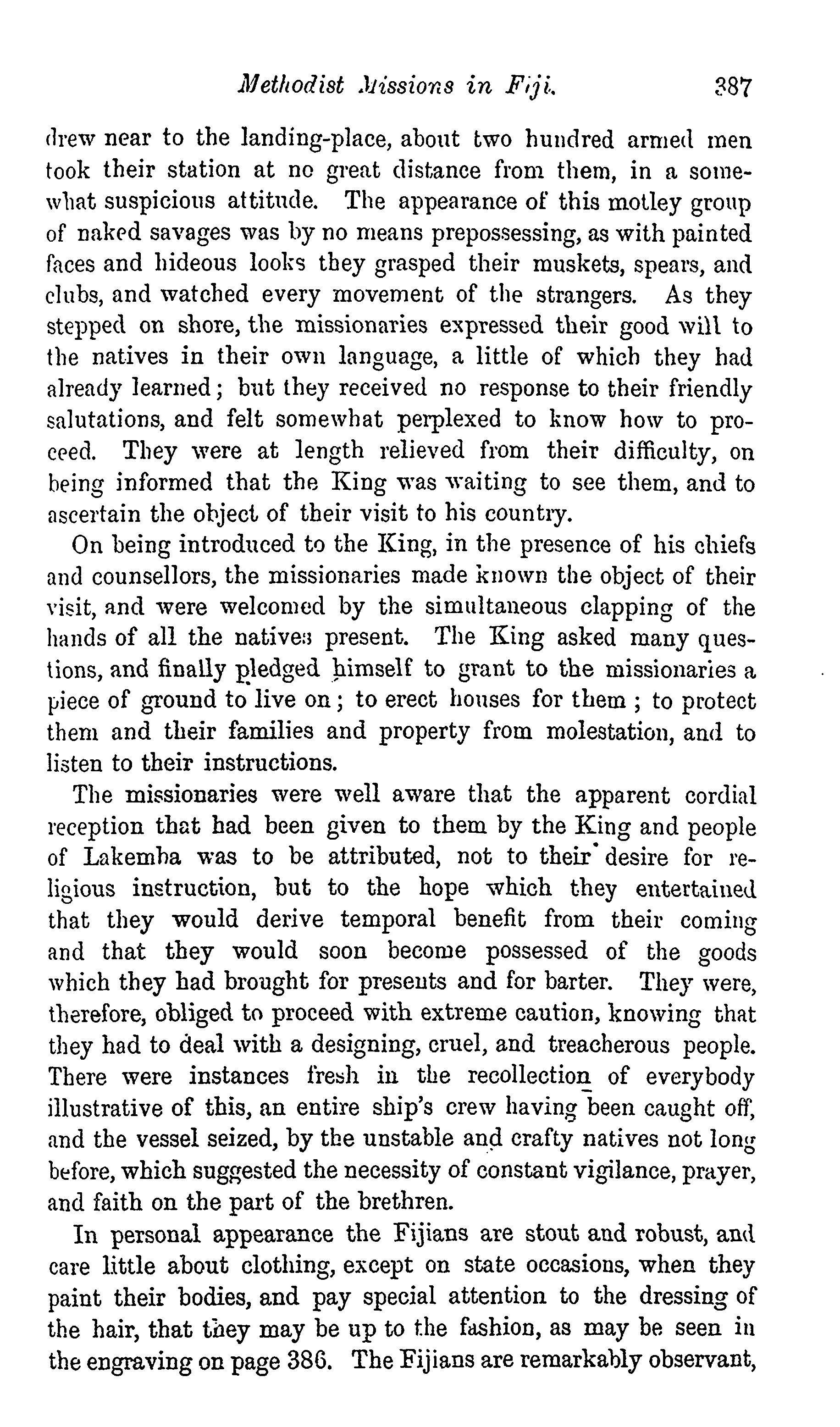 Methodist Missions in Fiji. 387

drew near to the landing-place, about two hundred armed men took their station at no great distance from them, in a somewhat suspicious attitude. The appearance of this motley group of naked savages was by no means prepossessing, as with painted faces and hideous looks they grasped their muskets, spears, and clubs, and watched every movement of the strangers. As they stepped on shore, the missionaries expressed their good will to the natives in their own language, a little of which they had already learned; but they received no response to their friendly salutations, and felt somewhat perplexed to know how to proceed. They were at length relieved from their difficulty, on being informed that the King was waiting to see them, and to ascertain the object of their visit to his country.

On being introduced to the King, in the presence of his chiefs and counsellors, the missionaries made known the object of their visit, and were welcomed by the simultaneous clapping of the hands of all the natives present. The King asked many questions, and finally pledged himself to grant to the missionaries a piece of ground to live on; to erect houses for them; to protect them and their families and property from molestation, and to listen to their instructions.

The missionaries were well aware that the apparent cordial reception that had been given to them by the King and people of Lakemba was to be attributed, not to their desire for religious instruction, but to the hope which they entertained that they would derive temporal benefit from their coming and that they would soon become possessed of the goods which they had brought for presents and for barter. They were, therefore, obliged to proceed with extreme caution, knowing that they had to deal with a designing, cruel, and treacherous people. There were instances fresh in the recollection of everybody illustrative of this, an entire ship's crew having been caught off, and the vessel seized, by the unstable and crafty natives not long before, which suggested the necessity of constant vigilance, prayer, and faith on the part of the brethren.

In personal appearance the Fijians are stout and robust, and care little about clothing, except on state occasions, when they paint their bodies, and pay special attention to the dressing of the hair, that they may be up to the fashion, as may be seen in the engraving on page 386. The Fijians are remarkably observant,